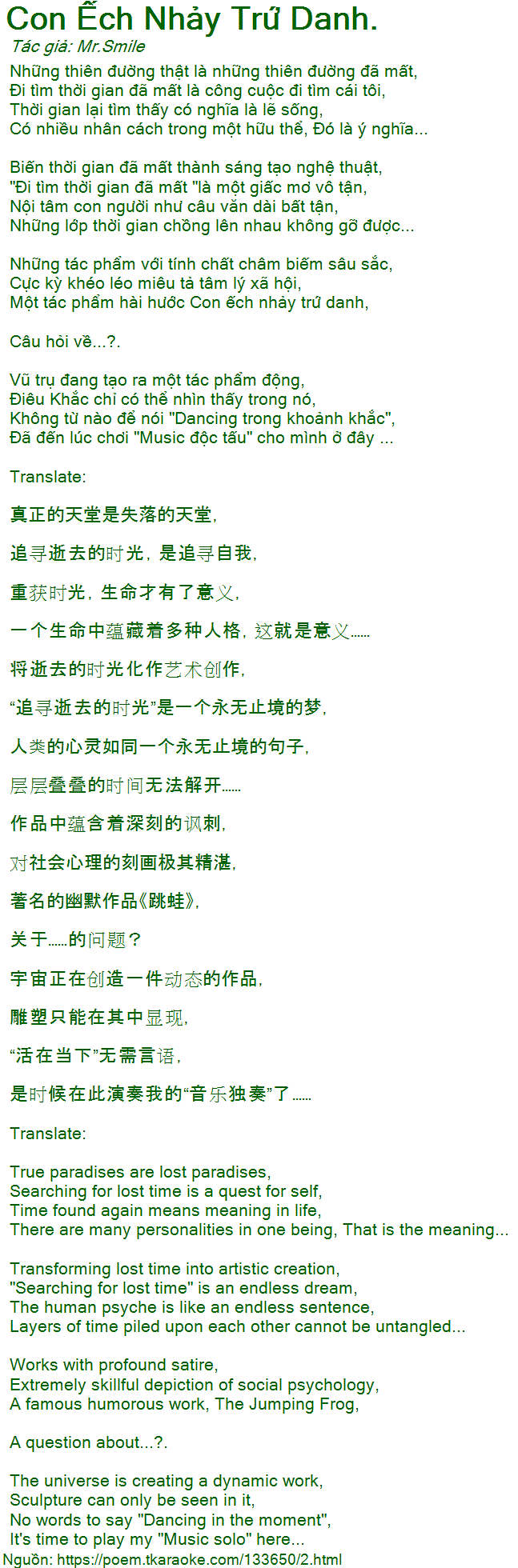 Con Ếch Nhảy Trứ Danh.

Tác giả: Mr.Smile

Những thiên đường thật là những thiên đường đã mất,
Đi tìm thời gian đã mất là công cuộc đi tìm cái tôi,
Thời gian lại tìm thấy có nghĩa là lẽ sống,
Có nhiều nhân cách trong một hữu thể, Đó là ý nghĩa...

Biến thời gian đã mất thành sáng tạo nghệ thuật,
"Đi tìm thời gian đã mất "là một giấc mơ vô tận,
Nội tâm con người như câu văn dài bất tận,
Những lớp thời gian chồng lên nhau không gỡ được...

Những tác phẩm với tính chất châm biếm sâu sắc,
Cực kỳ khéo léo miêu tả tâm lý xã hội,
Một tác phẩm hài hước Con ếch nhảy trứ danh,

Câu hỏi về...?.

Vũ trụ đang tạo ra một tác phẩm động,
Điêu Khắc chỉ có thể nhìn thấy trong nó,
Không từ nào để nói "Dancing trong khoảnh khắc",
Đã đến lúc chơi "Music độc tấu" cho mình ở đây ...

Translate:

真正的天堂是失落的天堂,

追寻逝去的时光，是追寻自我,

重获时光，生命才有了意义,

一个生命中蕴藏着多种人格，这就是意义......

将逝去的时光化作艺术创作,

“追寻逝去的时光”是一个永无止境的梦,

人类的心灵如同一个永无止境的句子,

层层叠叠的时间无法解开......

作品中蕴含着深刻的讽刺,

对社会心理的刻画极其精湛,

著名的幽默作品《跳蛙》,

关于......的问题？

宇宙正在创造一件动态的作品,

雕塑只能在其中显现,

“活在当下”无需言语,

是时候在此演奏我的“音乐独奏”了......

Translate:

True paradises are lost paradises,
Searching for lost time is a quest for self,
Time found again means meaning in life,
There are many personalities in one being, That is the meaning...

Transforming lost time into artistic creation,
"Searching for lost time" is an endless dream,
The human psyche is like an endless sentence,
Layers of time piled upon each other cannot be untangled...

Works with profound satire,
Extremely skillful depiction of social psychology,
A famous humorous work, The Jumping Frog,

A question about...?.

The universe is creating a dynamic work,
Sculpture can only be seen in it,
No words to say "Dancing in the moment",
It's time to play my "Music solo" here...

Nguồn: https://poem.tkaraoke.com/133650/2.html